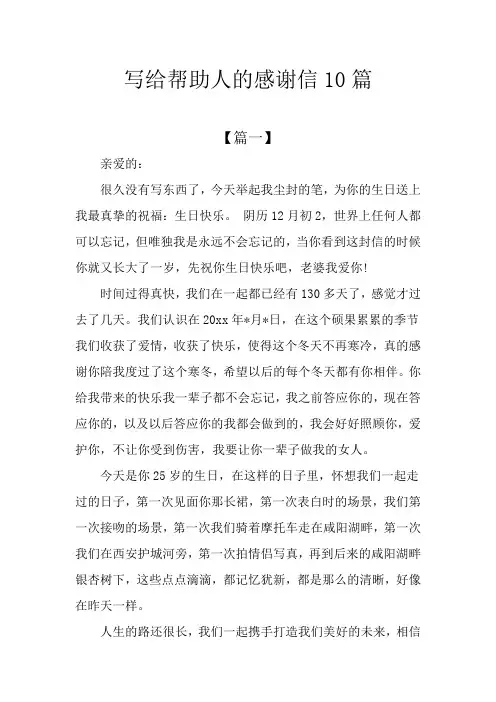 写给帮助人的感谢信 10 篇

【篇一】

亲爱的：

很久没有写东西了，今天举起我尘封的笔，为你的生日送上我最真挚的祝福：生日快乐。 阴历 12 月初 2，世界上任何人都可以忘记，但唯独我是永远不会忘记的，当你看到这封信的时候你就又长大了一岁，先祝你生日快乐吧，老婆我爱你!

时间过得真快，我们在一起都已经有 130 多天了，感觉才过去了几天。我们认识在 20xx 年*月*日，在这个硕果累累的季节我们收获了爱情，收获了快乐，使得这个冬天不再寒冷，真的感谢你陪我度过了这个寒冬，希望以后的每个冬天都有你相伴。你给我带来的快乐我一辈子都不会忘记，我之前答应你的，现在答应你的，以及以后答应你的我都会做到的，我会好好照顾你，爱护你，不让你受到伤害，我要让你一辈子做我的女人。

今天是你 25 岁的生日，在这样的日子里，怀想我们一起走过的日子，第一次见面你那长裙，第一次表白时的场景，我们第一次接吻的场景，第一次我们骑着摩托车走在咸阳湖畔，第一次我们在西安护城河旁，第一次拍情侣写真，再到后来的咸阳湖畔银杏树下，这些点点滴滴，都记忆犹新，都是那么的清晰，好像在昨天一样。

人生的路还很长，我们一起携手打造我们美好的未来，相信